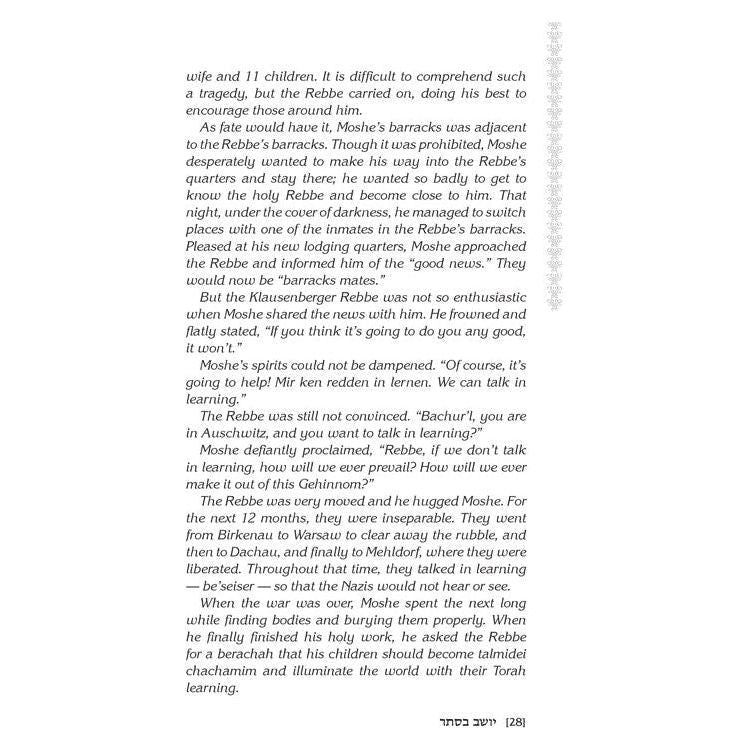 wife and 11 children. It is difficult to comprehend such a tragedy, but the Rebbe carried on, doing his best to encourage those around him.

As fate would have it, Moshe's barracks was adjacent to the Rebbe's barracks. Though it was prohibited, Moshe desperately wanted to make his way into the Rebbe's quarters and stay there; he wanted so badly to get to know the holy Rebbe and become close to him. That night, under the cover of darkness, he managed to switch places with one of the inmates in the Rebbe's barracks. Pleased at his new lodging quarters, Moshe approached the Rebbe and informed him of the "good news." They would now be "barracks mates."

But the Klausenberger Rebbe was not so enthusiastic when Moshe shared the news with him. He frowned and flatly stated, "If you think it's going to do you any good, it won't."

Moshe's spirits could not be dampened. "Of course, it's going to help! Mir ken redden in lernen. We can talk in learning."

The Rebbe was still not convinced. "Bachur'l, you are in Auschwitz, and you want to talk in learning?"

Moshe defiantly proclaimed, "Rebbe, if we don't talk in learning, how will we ever prevail? How will we ever make it out of this Gehinnom?"

The Rebbe was very moved and he hugged Moshe. For the next 12 months, they were inseparable. They went from Birkenau to Warsaw to clear away the rubble, and then to Dachau, and finally to Mehldorf, where they were liberated. Throughout that time, they talked in learning — be'seiser — so that the Nazis would not hear or see.

When the war was over, Moshe spent the next long while finding bodies and burying them properly. When he finally finished his holy work, he asked the Rebbe for a berachah that his children should become talmidei chachamim and illuminate the world with their Torah learning.

[28] יושב בסתר